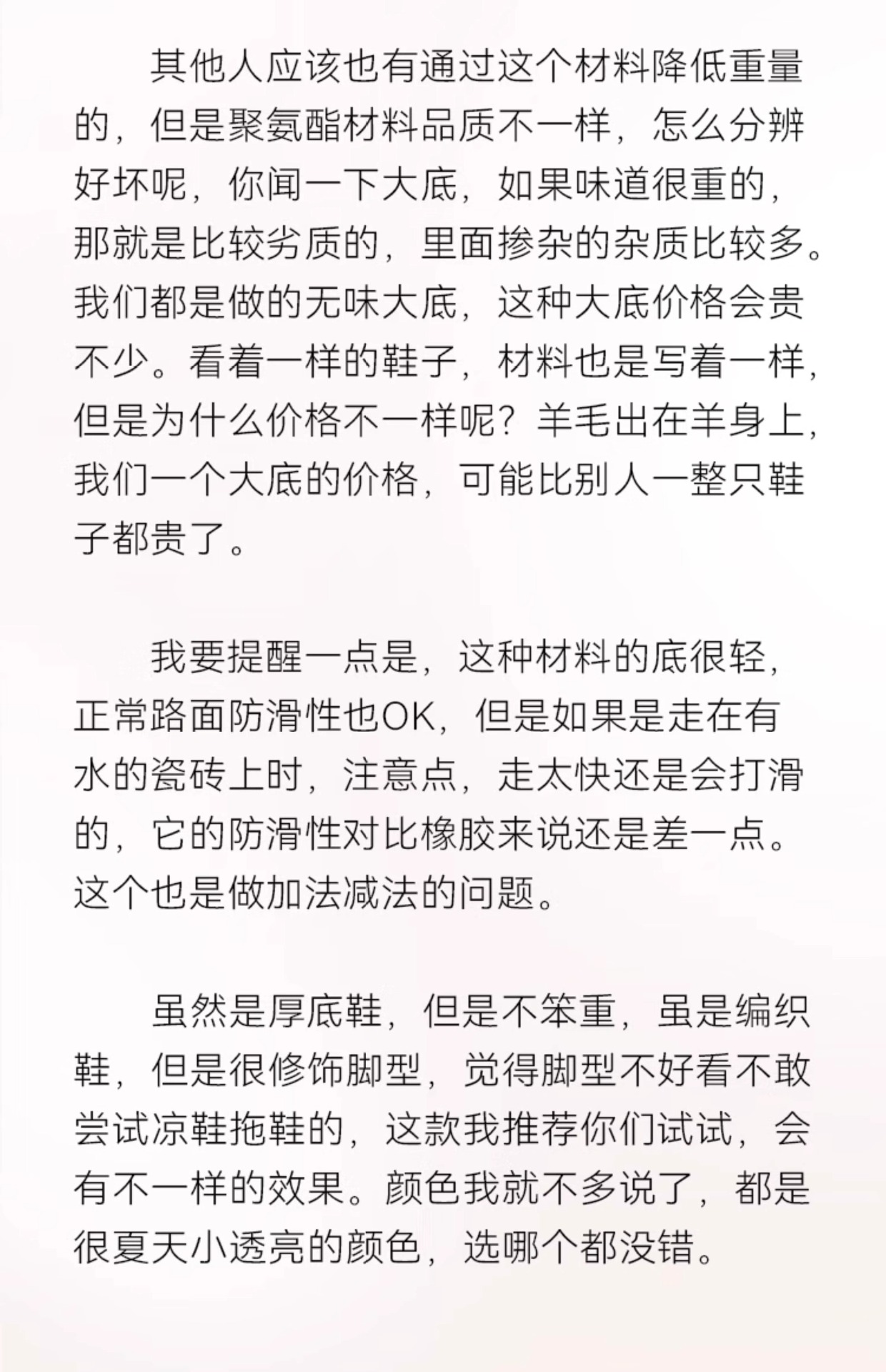 其他人应该也有通过这个材料降低重量的，但是聚氨酯材料品质不一样，怎么分辨好坏呢，你闻一下大底，如果味道很重的，那就是比较劣质的，里面掺杂的杂质比较多。我们都是做的无味大底，这种大底价格会贵不少。看着一样的鞋子，材料也是写着一样，但是为什么价格不一样呢？羊毛出在羊身上，我们一个大底的价格，可能比别人一整只鞋子都贵了。

我要提醒一点是，这种材料的底很轻，正常路面防滑性也OK，但是如果是走在有水的瓷砖上时，注意点，走太快还是会打滑的，它的防滑性对比橡胶来说还是差一点。这个也是做加法减法的问题。

虽然是厚底鞋，但是不笨重，虽是编织鞋，但是很修饰脚型，觉得脚型不好看不敢尝试凉鞋拖鞋的，这款我推荐你们试试，会有不一样的效果。颜色我就不多说了，都是很夏天小透亮的颜色，选哪个都没错。